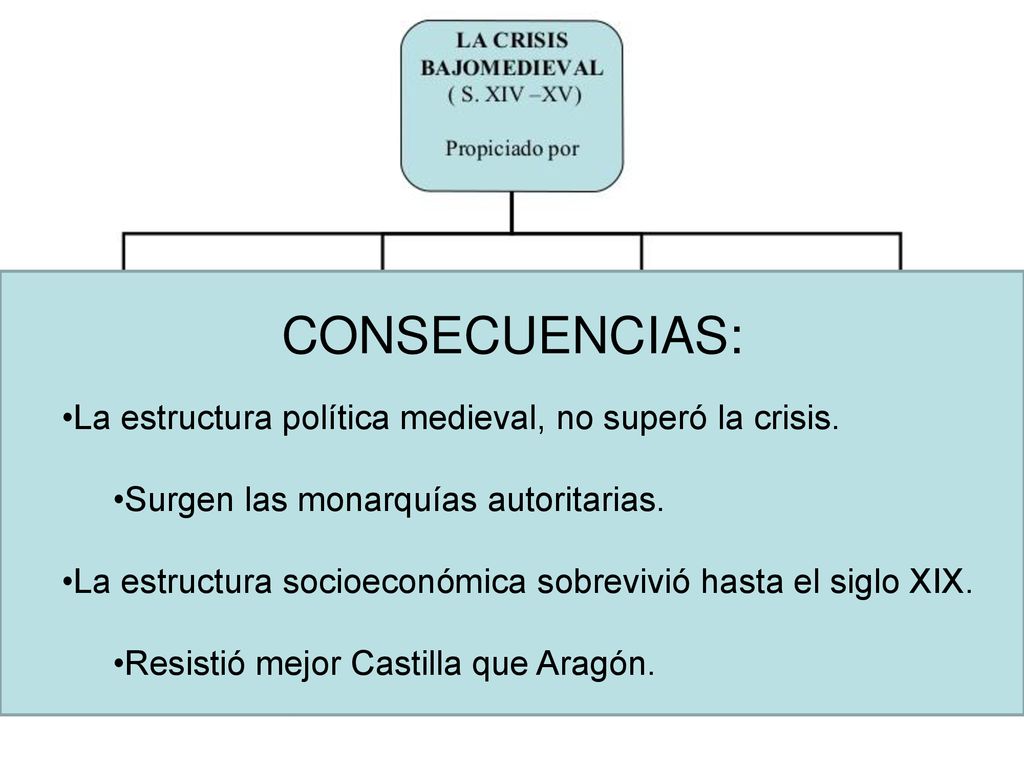 LA CRISIS BAJOMEDIEVAL ( S. XIV –XV)

Propiciado por

CONSECUENCIAS:

•La estructura política medieval, no superó la crisis.

•Surgen las monarquías autoritarias.

•La estructura socioeconómica sobrevivió hasta el siglo XIX.

•Resistió mejor Castilla que Aragón.